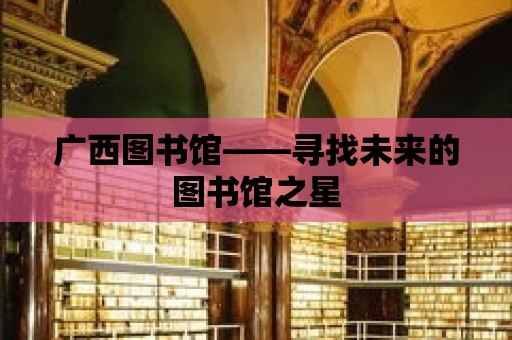 广西图书馆——寻找未来的图书馆之星